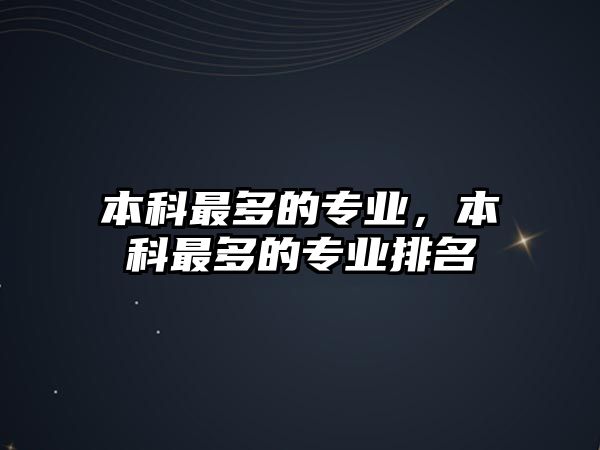 本科最多的专业，本科最多的专业排名